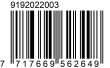 9192022003

7 717669 562649